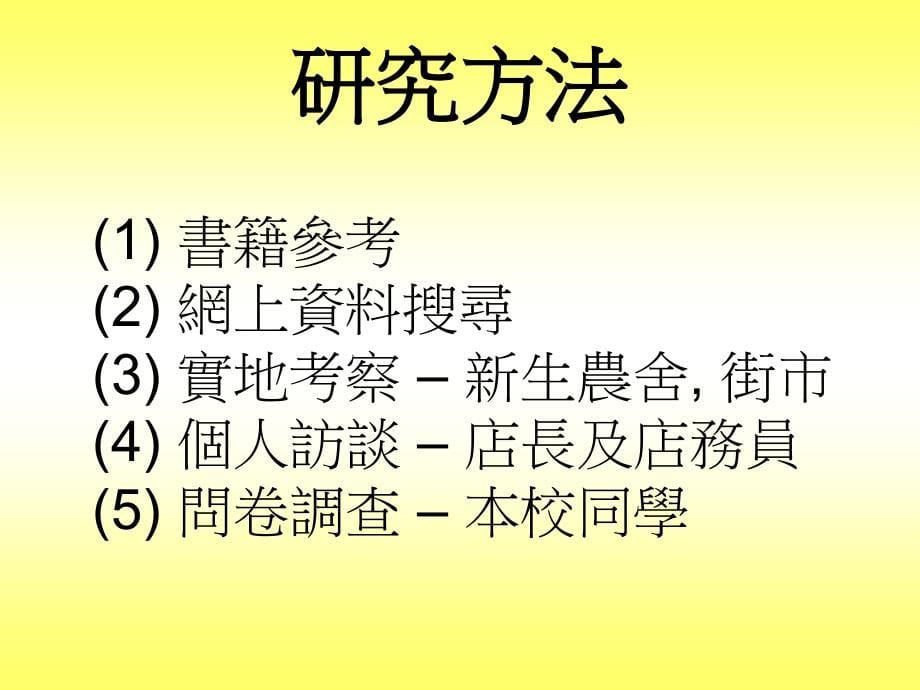 研究方法

(1) 書籍參考
(2) 網上資料搜尋
(3) 實地考察 – 新生農舍, 街市
(4) 個人訪談 – 店長及店務員
(5) 問卷調查 – 本校同學